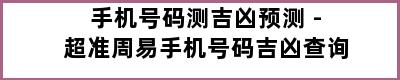 手机号码测吉凶预测 - 超准周易手机号码吉凶查询